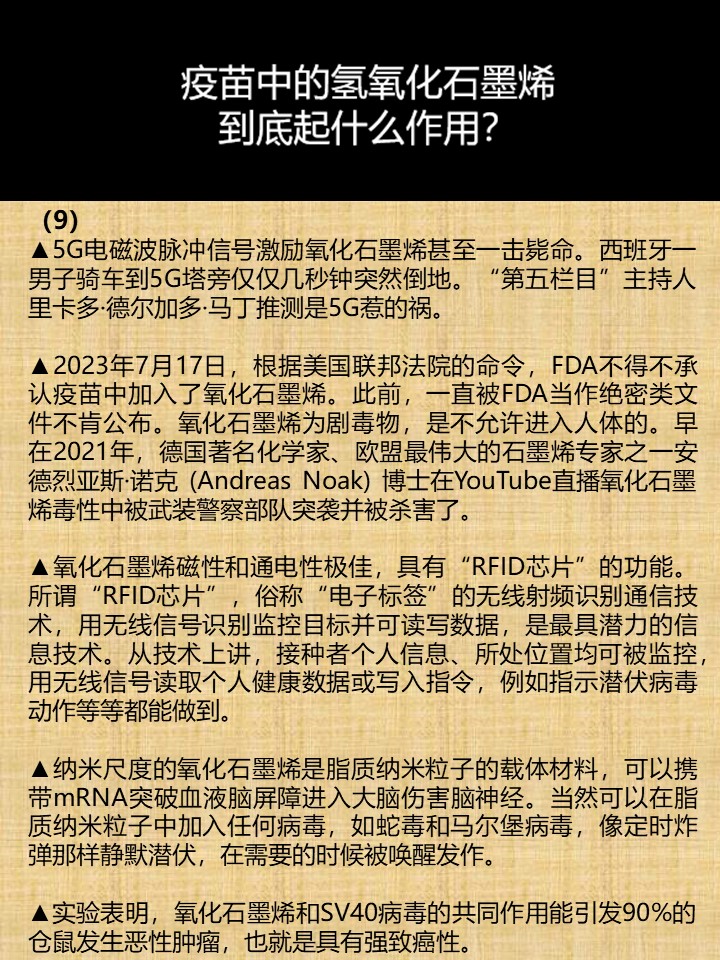 疫苗中的氢氧化石墨烯
到底起什么作用?

(9)
▲5G电磁波脉冲信号激励氧化石墨烯甚至一击毙命。西班牙一男子骑车到5G塔旁仅仅几秒钟突然倒地。“第五栏目”主持人里卡多·德尔加多·马丁推测是5G惹的祸。

▲2023年7月17日，根据美国联邦法院的命令，FDA不得不承认疫苗中加入了氧化石墨烯。此前，一直被FDA当作绝密类文件不肯公布。氧化石墨烯为剧毒物，是不允许进入人体的。早在2021年，德国著名化学家、欧盟最伟大的石墨烯专家之一安德烈亚斯·诺克 (Andreas Noak) 博士在YouTube直播氧化石墨烯毒性中被武装警察部队突袭并被杀害了。

▲氧化石墨烯磁性和通电性极佳，具有“RFID芯片”的功能。所谓“RFID芯片”，俗称“电子标签”的无线射频识别通信技术，用无线信号识别监控目标并可读写数据，是最具潜力的信息技术。从技术上讲，接种者个人信息、所处位置均可被监控，用无线信号读取个人健康数据或写入指令，例如指示潜伏病毒动作等等都能做到。

▲纳米尺度的氧化石墨烯是脂质纳米粒子的载体材料，可以携带mRNA突破血液脑屏障进入大脑伤害脑神经。当然可以在脂质纳米粒子中加入任何病毒，如蛇毒和马尔堡病毒，像定时炸弹那样静默潜伏，在需要的时候被唤醒发作。

▲实验表明，氧化石墨烯和SV40病毒的共同作用能引发90%的仓鼠发生恶性肿瘤，也就是具有强致癌性。